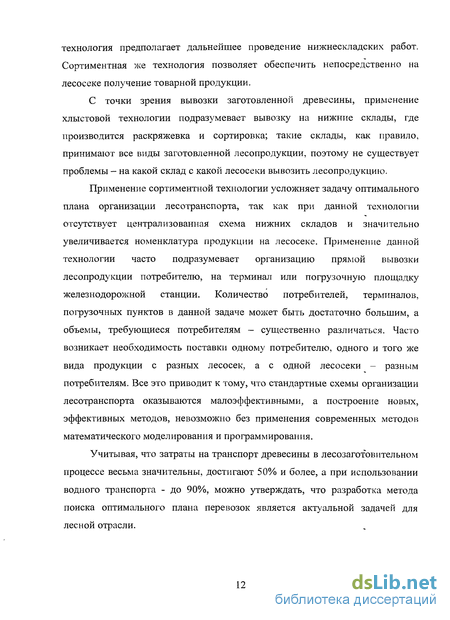 технология предполагает дальнейшее проведение нижнескладских работ. Сортиментная же технология позволяет обеспечить непосредственно на лесосеке получение товарной продукции.

С точки зрения вывозки заготовленной древесины, применение хлыстовой технологии подразумевает вывозку на нижние склады, где производится раскряжевка и сортировка; такие склады, как правило, принимают все виды заготовленной лесопродукции, поэтому не существует проблемы – на какой склад с какой лесосеки вывозить лесопродукцию.

Применение сортиментной технологии усложняет задачу оптимального плана организации лесотранспорта, так как при данной технологии отсутствует централизованная схема нижних складов и значительно увеличивается номенклатура продукции на лесосеке. Применение данной технологии часто подразумевает организацию прямой вывозки лесопродукции потребителю, на терминал или погрузочную площадку железнодорожной станции. Количество потребителей, терминалов, погрузочных пунктов в данной задаче может быть достаточно большим, а объемы, требующиеся потребителям – существенно различаться. Часто возникает необходимость поставки одному потребителю, одного и того же вида продукции с разных лесосек, а с одной лесосеки – разным потребителям. Все это приводит к тому, что стандартные схемы организации лесотранспорта оказываются малоэффективными, а построение новых, эффективных методов, невозможно без применения современных методов математического моделирования и программирования.

Учитывая, что затраты на транспорт древесины в лесозаготовительном процессе весьма значительны, достигают 50% и более, а при использовании водного транспорта - до 90%, можно утверждать, что разработка метода поиска оптимального плана перевозок является актуальной задачей для лесной отрасли.

12

dsLib.net
библиотека диссертаций